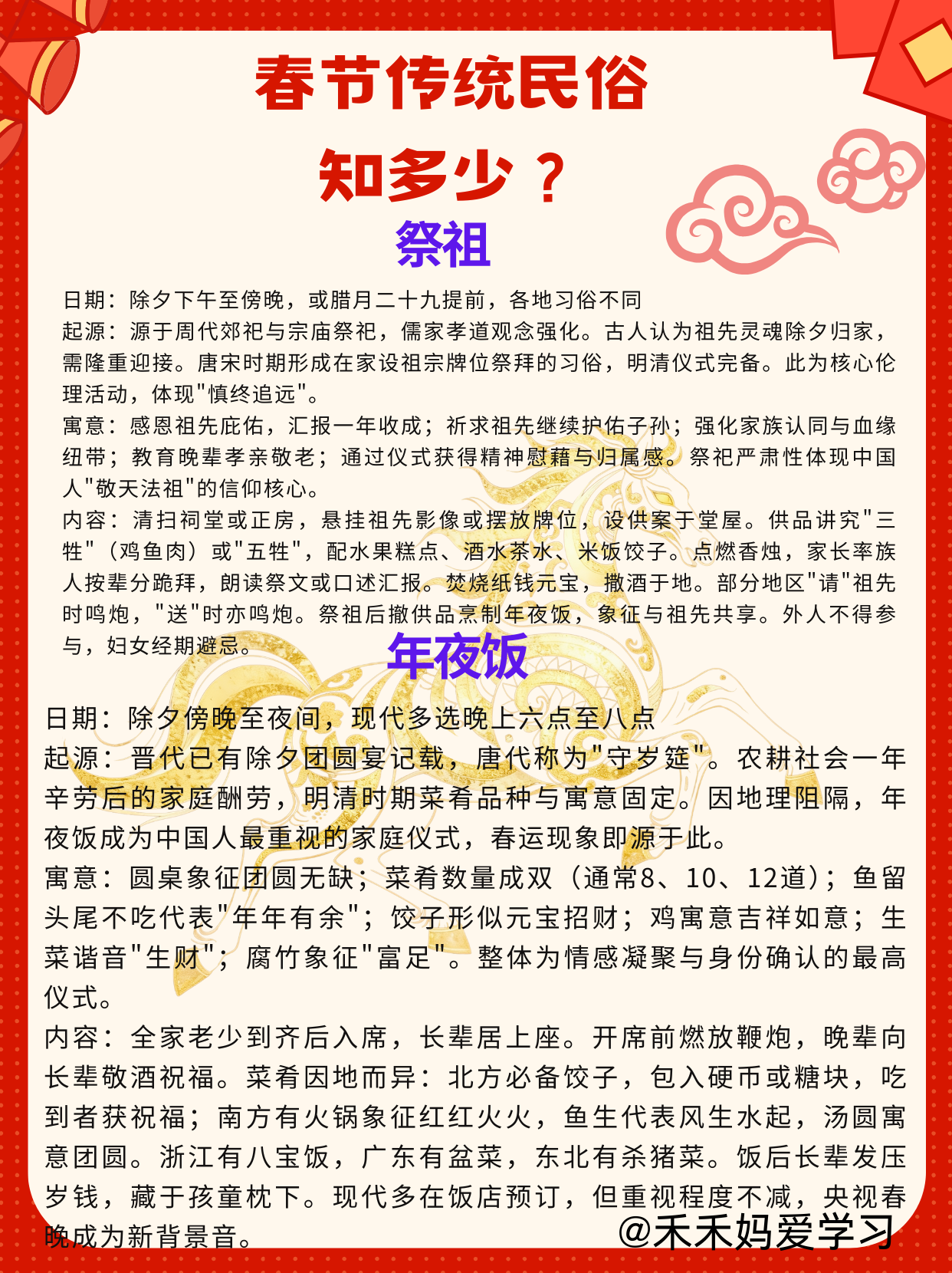 春节传统民俗

知多少？

祭祖

日期：除夕下午至傍晚，或腊月二十九提前，各地习俗不同
起源：源于周代郊祀与宗庙祭祀，儒家孝道观念强化。古人认为祖先灵魂除夕归家，需隆重迎接。唐宋时期形成在家设祖宗牌位祭拜的习俗，明清仪式完备。此为核心伦理活动，体现"慎终追远"。
寓意：感恩祖先庇佑，汇报一年收成；祈求祖先继续护佑子孙；强化家族认同与血缘纽带；教育晚辈孝亲敬老；通过仪式获得精神慰藉与归属感。祭祀严肃性体现中国人"敬天法祖"的信仰核心。
内容：清扫祠堂或正房，悬挂祖先影像或摆放牌位，设供案于堂屋。供品讲究"三牲"（鸡鱼肉）或"五牲"，配水果糕点、酒水茶水、米饭饺子。点燃香烛，家长率族人按辈分跪拜，朗读祭文或口述汇报。焚烧纸钱元宝，撒酒于地。部分地区"请"祖先时鸣炮，"送"时亦鸣炮。祭祖后撤供品烹制年夜饭，象征与祖先共享。外人不得参与，妇女经期避忌。

年夜饭

日期：除夕傍晚至夜间，现代多选晚上六点至八点
起源：晋代已有除夕团圆宴记载，唐代称为"守岁筵"。农耕社会一年辛劳后的家庭酬劳，明清时期菜肴品种与寓意固定。因地理阻隔，年夜饭成为中国人最重视的家庭仪式，春运现象即源于此。
寓意：圆桌象征团圆无缺；菜肴数量成双（通常8、10、12道）；鱼留头尾不吃代表"年年有余"；饺子形似元宝招财；鸡寓意吉祥如意；生菜谐音"生财"；腐竹象征"富足"。整体为情感凝聚与身份确认的最高仪式。
内容：全家老少到齐后入席，长辈居上座。开席前燃放鞭炮，晚辈向长辈敬酒祝福。菜肴因地而异：北方必备饺子，包入硬币或糖块，吃到者获祝福；南方有火锅象征红红火火，鱼生代表风生水起，汤圆寓意团圆。浙江有八宝饭，广东有盆菜，东北有杀猪菜。饭后长辈发压岁钱，藏于孩童枕下。现代多在饭店预订，但重视程度不减，央视春晚成为新背景音。

@禾禾妈爱学习